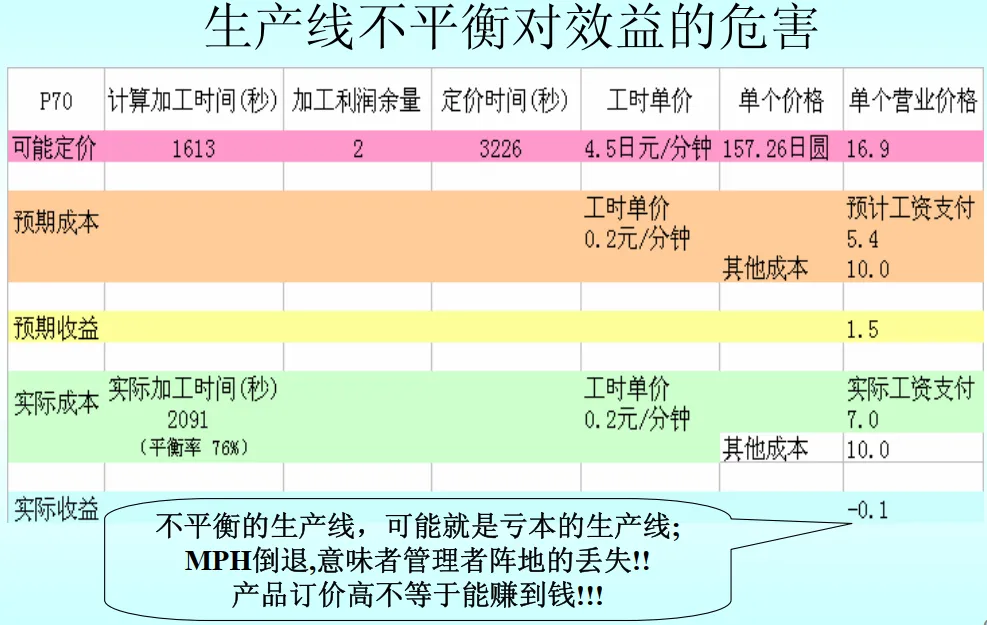 生产线不平衡对效益的危害

| P70 | 计算加工时间(秒) | 加工利润余量 | 定价时间(秒) | 工时单价 | 单个价格 | 单个营业价格 |
|---|---|---|---|---|---|---|
| 可能定价 | 1613 | 2 | 3226 | 4.5日元/分钟 | 157.26日圆 | 16.9 |
| | | | | | | |
| 预期成本 | | | | 工时单价 0.2元/分钟 | 其他成本 | 预计工资支付 5.4 10.0 |
| | | | | | | |
| 预期收益 | | | | | | 1.5 |
| | | | | | | |
| 实际成本 | 实际加工时间(秒) 2091 (平衡率 76%) | | | 工时单价 0.2元/分钟 | 其他成本 | 实际工资支付 7.0 10.0 |
| | | | | | | |
| 实际收益 | | | | | | -0.1 |

不平衡的生产线，可能就是亏本的生产线；
MPH倒退,意味者管理者阵地的丢失!!
产品订价高不等于能赚到钱!!!